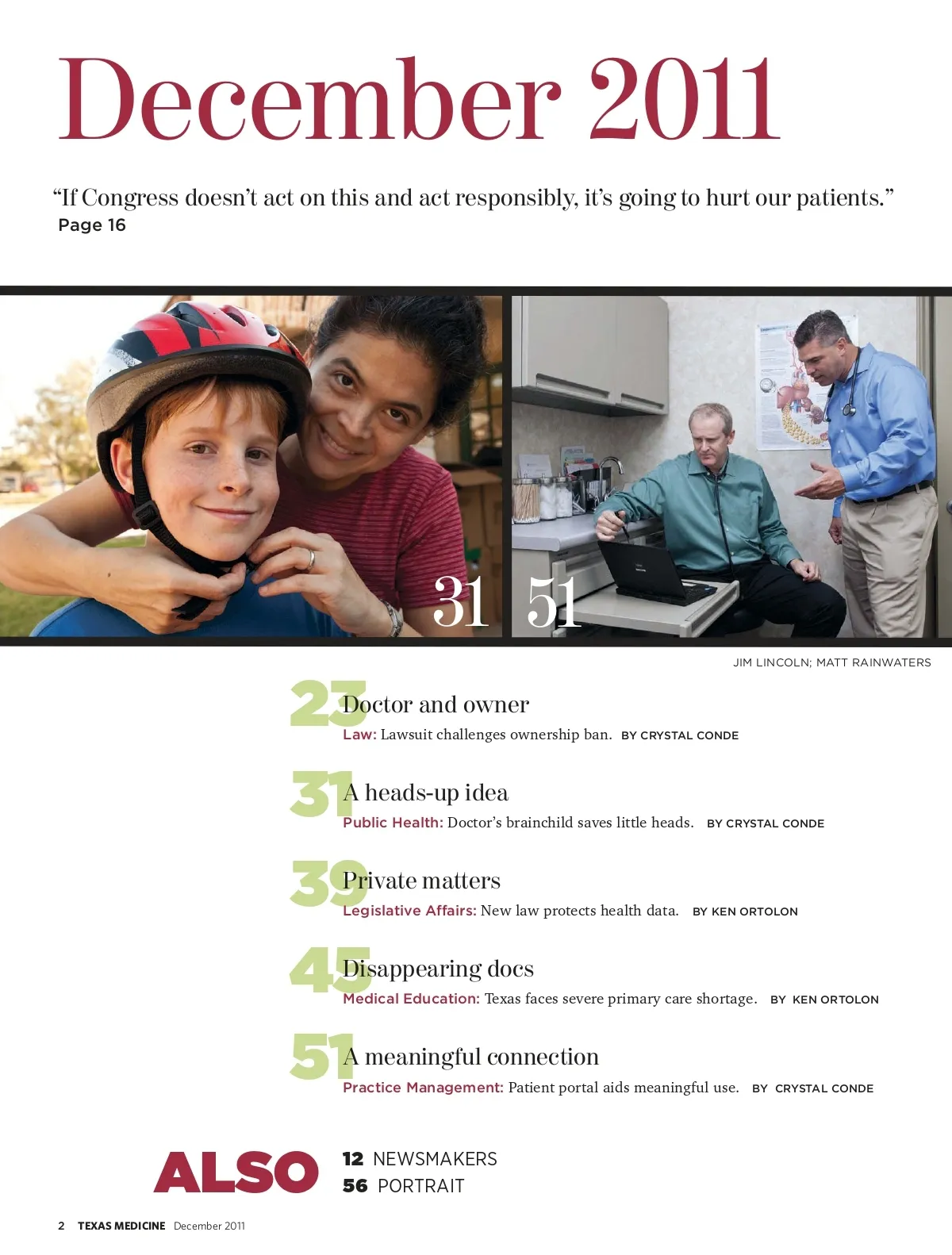 December 2011

"If Congress doesn't act on this and act responsibly, it's going to hurt our patients."
Page 16

31

51

JIM LINCOLN; MATT RAINWATERS

23 Doctor and owner
Law: Lawsuit challenges ownership ban. BY CRYSTAL CONDE

31 A heads-up idea
Public Health: Doctor's brainchild saves little heads. BY CRYSTAL CONDE

39 Private matters
Legislative Affairs: New law protects health data. BY KEN ORTOLON

45 Disappearing docs
Medical Education: Texas faces severe primary care shortage. BY KEN ORTOLON

51 A meaningful connection
Practice Management: Patient portal aids meaningful use. BY CRYSTAL CONDE

ALSO
12 NEWSMAKERS
56 PORTRAIT

2 TEXAS MEDICINE December 2011